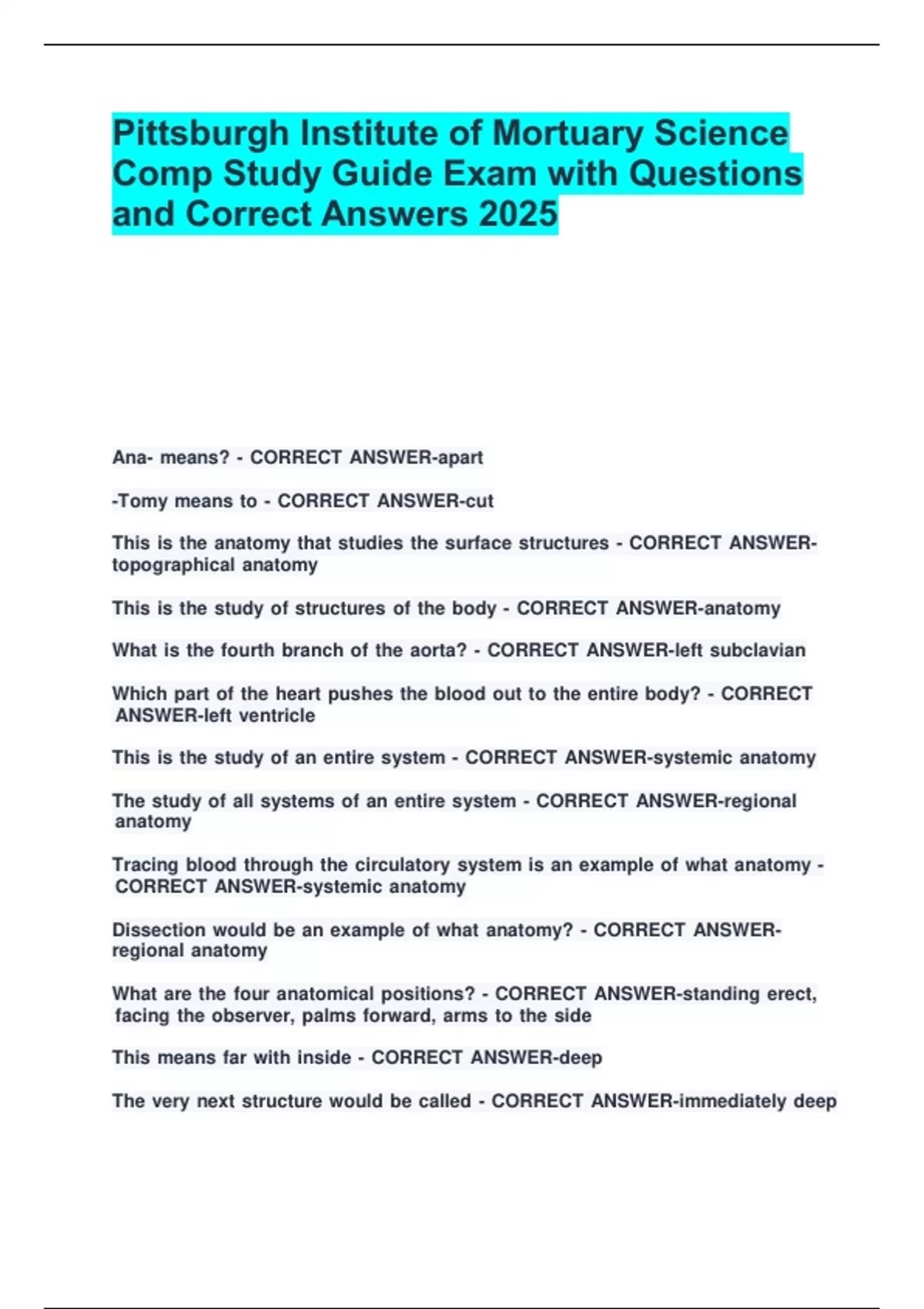 Pittsburgh Institute of Mortuary Science Comp Study Guide Exam with Questions and Correct Answers 2025

Ana- means? - CORRECT ANSWER-apart

-Tomy means to - CORRECT ANSWER-cut

This is the anatomy that studies the surface structures - CORRECT ANSWER-topographical anatomy

This is the study of structures of the body - CORRECT ANSWER-anatomy

What is the fourth branch of the aorta? - CORRECT ANSWER-left subclavian

Which part of the heart pushes the blood out to the entire body? - CORRECT ANSWER-left ventricle

This is the study of an entire system - CORRECT ANSWER-systemic anatomy

The study of all systems of an entire system - CORRECT ANSWER-regional anatomy

Tracing blood through the circulatory system is an example of what anatomy - CORRECT ANSWER-systemic anatomy

Dissection would be an example of what anatomy? - CORRECT ANSWER-regional anatomy

What are the four anatomical positions? - CORRECT ANSWER-standing erect, facing the observer, palms forward, arms to the side

This means far with inside - CORRECT ANSWER-deep

The very next structure would be called - CORRECT ANSWER-immediately deep